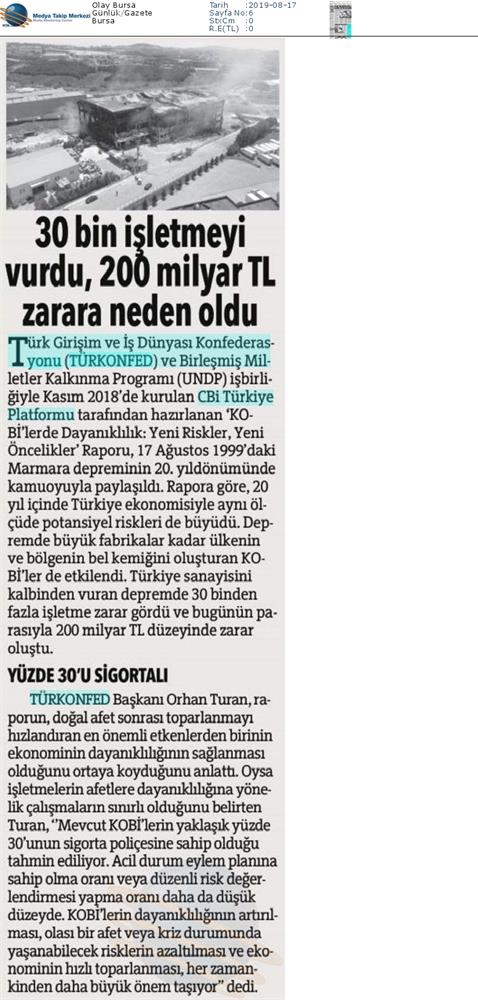 Medya Takip Merkezi

Olay Bursa
Günlük/Gazete
Bursa

Tarih :2019-08-17
Sayfa No:6
St:Cm :0
R.E(TL) :0

30 bin işletmeyi vurdu, 200 milyar TL zarara neden oldu

Türk Girişim ve İş Dünyası Konfederasyonu (TÜRKONFED) ve Birleşmiş Milletler Kalkınma Programı (UNDP) işbirliğiyle Kasım 2018'de kurulan CBi Türkiye Platformu tarafından hazırlanan 'KOBİ'lerde Dayanıklılık: Yeni Riskler, Yeni Öncelikler' Raporu, 17 Ağustos 1999'daki Marmara depreminin 20. yıldönümünde kamuoyuyla paylaşıldı. Rapora göre, 20 yıl içinde Türkiye ekonomisiyle aynı ölçüde potansiyel riskleri de büyüdü. Depremde büyük fabrikalar kadar ülkenin ve bölgenin bel kemiğini oluşturan KOBİ'ler de etkilendi. Türkiye sanayisini kalbinden vuran depremde 30 binden fazla işletme zarar gördü ve bugünün parasıyla 200 milyar TL düzeyinde zarar oluştu.

YÜZDE 30'U SİGORTALI

TÜRKONFED Başkanı Orhan Turan, raporun, doğal afet sonrası toparlanmayı hızlandıran en önemli etkenlerden birinin ekonominin dayanıklılığının sağlanması olduğunu ortaya koyduğunu anlattı. Oysa işletmelerin afetlere dayanıklılığına yönelik çalışmaların sınırlı olduğunu belirten Turan, "Mevcut KOBİ'lerin yaklaşık yüzde 30'unun sigorta poliçesine sahip olduğu tahmin ediliyor. Acil durum eylem planına sahip olma oranı veya düzenli risk değerlendirmesi yapma oranı daha da düşük düzeyde. KOBİ'lerin dayanıklılığının artırılması, olası bir afet veya kriz durumunda yaşanabilecek risklerin azaltılması ve ekonominin hızlı toparlanması, her zamankinden daha büyük önem taşıyor" dedi.